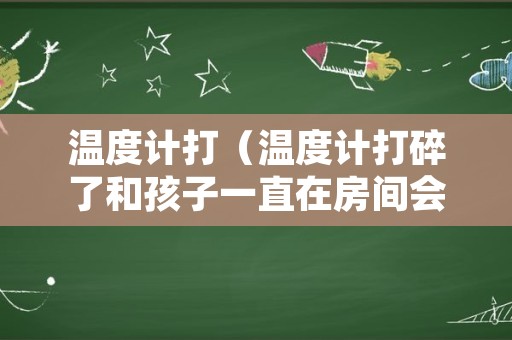 温度计打（温度计打碎了和孩子一直在房间会